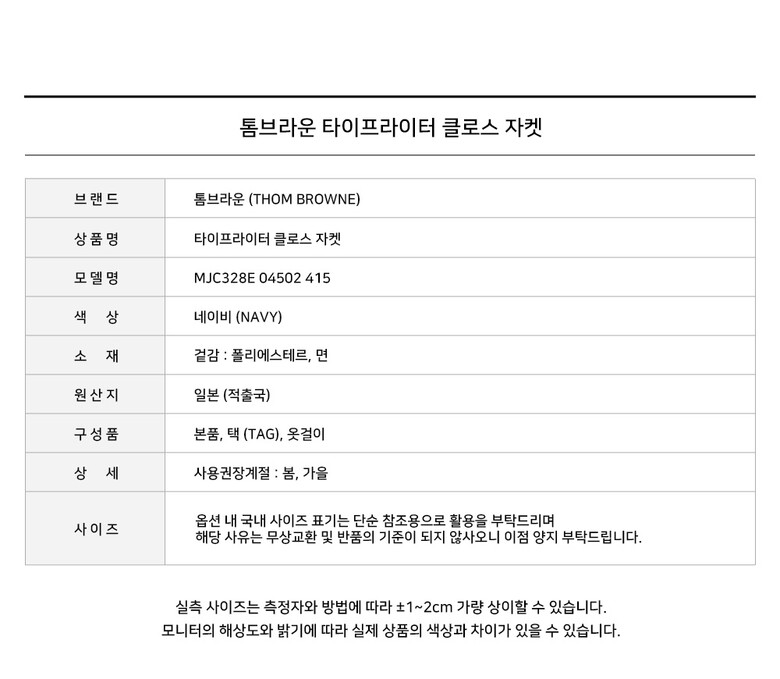 톰브라운 타이프라이터 클로스 자켓

| 브랜드 | 톰브라운 (THOM BROWNE) |
|---|---|
| 상품명 | 타이프라이터 클로스 자켓 |
| 모델명 | MJC328E 04502 415 |
| 색 상 | 네이비 (NAVY) |
| 소 재 | 겉감 : 폴리에스테르, 면 |
| 원산지 | 일본 (적출국) |
| 구성품 | 본품, 택 (TAG), 옷걸이 |
| 상 세 | 사용권장계절 : 봄, 가을 |
| 사이즈 | 옵션 내 국내 사이즈 표기는 단순 참조용으로 활용을 부탁드리며 해당 사유는 무상교환 및 반품의 기준이 되지 않사오니 이점 양지 부탁드립니다. |

실측 사이즈는 측정자와 방법에 따라 ±1~2cm 가량 상이할 수 있습니다.
모니터의 해상도와 밝기에 따라 실제 상품의 색상과 차이가 있을 수 있습니다.